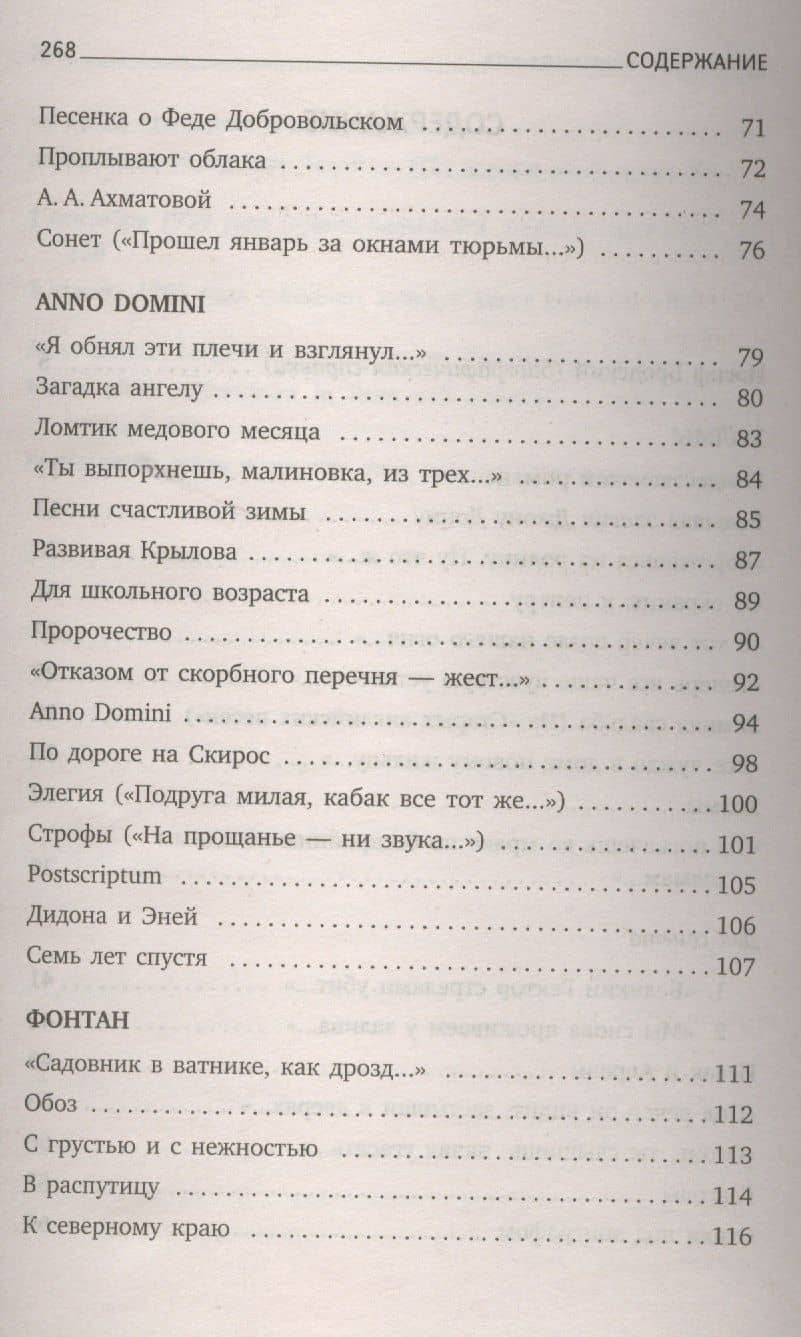 268 СОДЕРЖАНИЕ

Песенка о Феде Добровольском 71
Проплывают облака 72
А. А. Ахматовой 74
Сонет («Прошел январь за окнами тюрьмы...») 76

ANNO DOMINI

«Я обнял эти плечи и взглянул...» 79
Загадка ангелу 80
Ломтик медового месяца 83
«Ты выпорхнешь, малиновка, из трех...» 84
Песни счастливой зимы 85
Развивая Крылова 87
Для школьного возраста 89
Пророчество 90
«Отказом от скорбного перечня — жест...» 92
Anno Domini 94
По дороге на Скирос 98
Элегия («Подруга милая, кабак все тот же...») 100
Строфы («На прощанье — ни звука...») 101
Postscriptum 105
Дидона и Эней 106
Семь лет спустя 107

ФОНТАН

«Садовник в ватнике, как дрозд...» 111
Обоз 112
С грустью и с нежностью 113
В распутицу 114
К северному краю 116